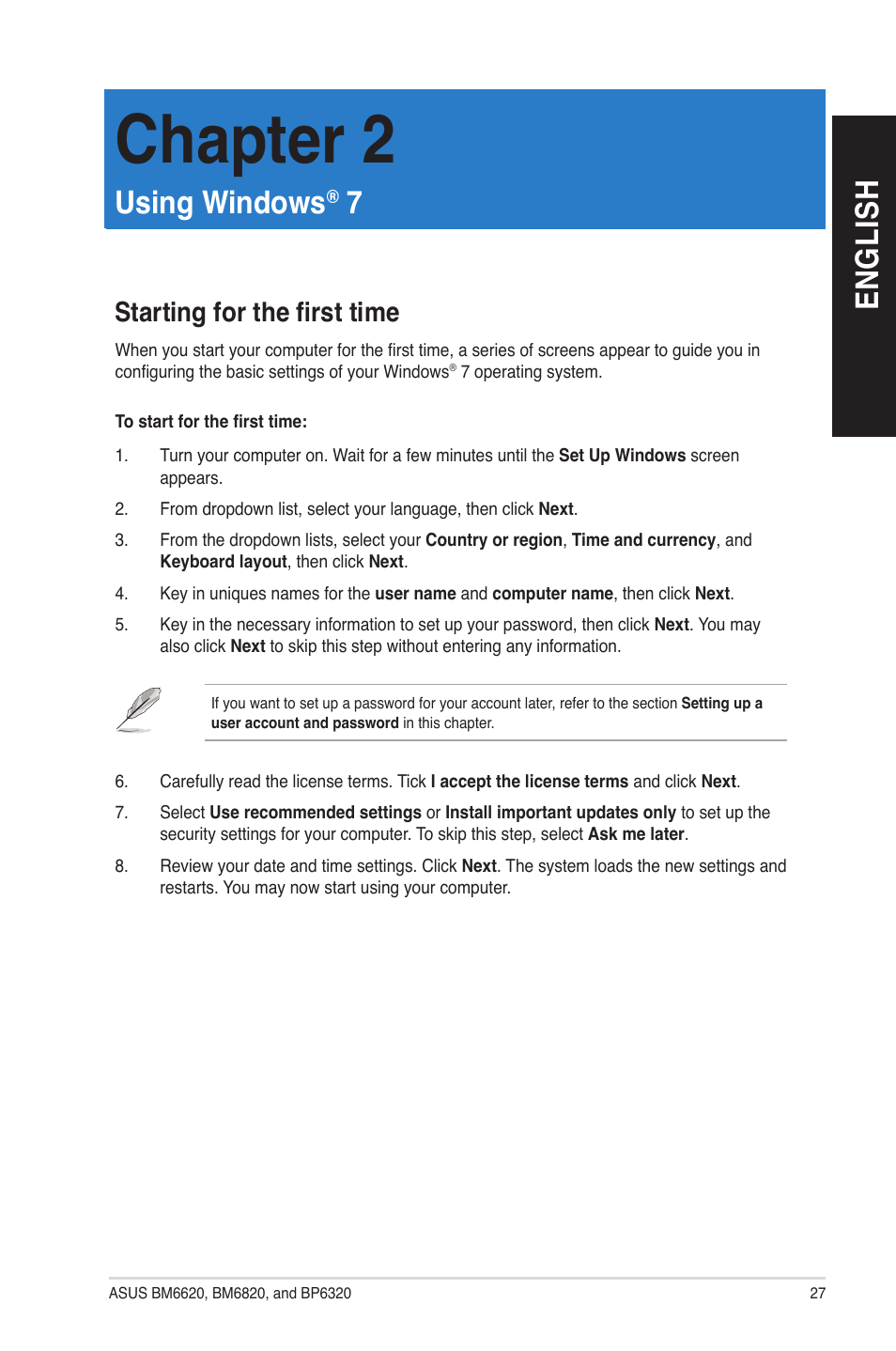 Chapter 2

Using Windows® 7

ENGLISH

Starting for the first time

When you start your computer for the first time, a series of screens appear to guide you in configuring the basic settings of your Windows® 7 operating system.

To start for the first time:

1. Turn your computer on. Wait for a few minutes until the Set Up Windows screen appears.

2. From dropdown list, select your language, then click Next.

3. From the dropdown lists, select your Country or region, Time and currency, and Keyboard layout, then click Next.

4. Key in uniques names for the user name and computer name, then click Next.

5. Key in the necessary information to set up your password, then click Next. You may also click Next to skip this step without entering any information.

If you want to set up a password for your account later, refer to the section Setting up a user account and password in this chapter.

6. Carefully read the license terms. Tick I accept the license terms and click Next.

7. Select Use recommended settings or Install important updates only to set up the security settings for your computer. To skip this step, select Ask me later.

8. Review your date and time settings. Click Next. The system loads the new settings and restarts. You may now start using your computer.

ASUS BM6620, BM6820, and BP6320

27